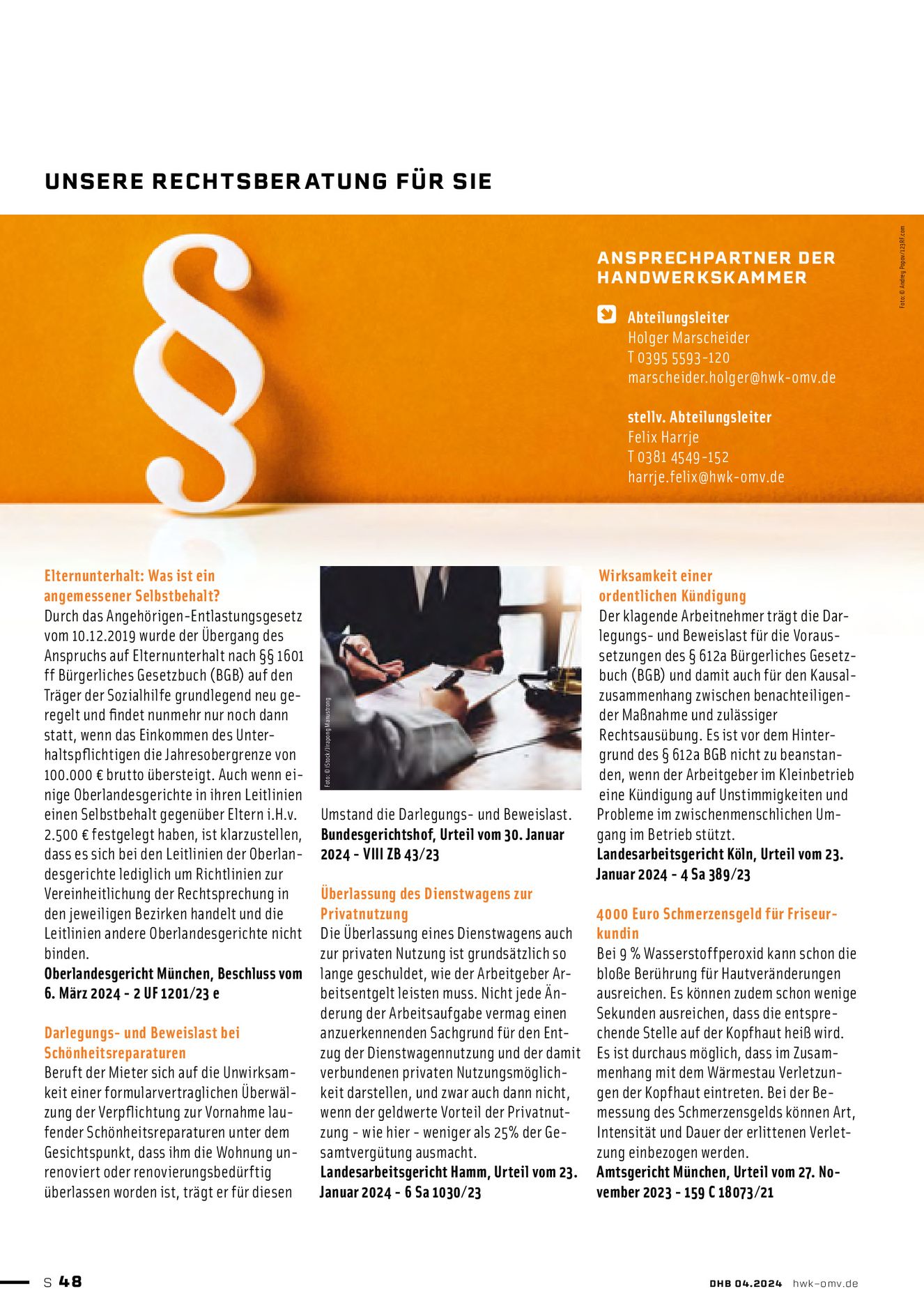 UNSERE RECHTSBERATUNG FÜR SIE

Foto: © Andrey Popov/123RF.com

ANSPRECHPARTNER DER HANDWERKSKAMMER

Abteilungsleiter
Holger Marscheider
T 0395 5593-120
marscheider.holger@hwk-omv.de

stellv. Abteilungsleiter
Felix Harrje
T 0381 4549-152
harrje.felix@hwk-omv.de

Elternunterhalt: Was ist ein angemessener Selbstbehalt?
Durch das Angehörigen-Entlastungsgesetz vom 10.12.2019 wurde der Übergang des Anspruchs auf Elternunterhalt nach §§ 1601 ff Bürgerliches Gesetzbuch (BGB) auf den Träger der Sozialhilfe grundlegend neu geregelt und findet nunmehr nur noch dann statt, wenn das Einkommen des Unterhaltspflichtigen die Jahresobergrenze von 100.000 € brutto übersteigt. Auch wenn einige Oberlandesgerichte in ihren Leitlinien einen Selbstbehalt gegenüber Eltern i.H.v. 2.500 € festgelegt haben, ist klarzustellen, dass es sich bei den Leitlinien der Oberlandesgerichte lediglich um Richtlinien zur Vereinheitlichung der Rechtsprechung in den jeweiligen Bezirken handelt und die Leitlinien andere Oberlandesgerichte nicht binden.
Oberlandesgericht München, Beschluss vom 6. März 2024 - 2 UF 1201/23 e

Darlegungs- und Beweislast bei Schönheitsreparaturen
Beruft der Mieter sich auf die Unwirksamkeit einer formularvertraglichen Überwälzung der Verpflichtung zur Vornahme laufender Schönheitsreparaturen unter dem Gesichtspunkt, dass ihm die Wohnung unrenoviert oder renovierungsbedürftig überlassen worden ist, trägt er für diesen

Foto: © iStock/Jirapong Manustrong

Umstand die Darlegungs- und Beweislast.
Bundesgerichtshof, Urteil vom 30. Januar 2024 - VIII ZB 43/23

Überlassung des Dienstwagens zur Privatnutzung
Die Überlassung eines Dienstwagens auch zur privaten Nutzung ist grundsätzlich so lange geschuldet, wie der Arbeitgeber Arbeitsentgelt leisten muss. Nicht jede Änderung der Arbeitsaufgabe vermag einen anzuerkennenden Sachgrund für den Entzug der Dienstwagennutzung und der damit verbundenen privaten Nutzungsmöglichkeit darstellen, und zwar auch dann nicht, wenn der geldwerte Vorteil der Privatnutzung - wie hier - weniger als 25% der Gesamtvergütung ausmacht.
Landesarbeitsgericht Hamm, Urteil vom 23. Januar 2024 - 6 Sa 1030/23

Wirksamkeit einer ordentlichen Kündigung
Der klagende Arbeitnehmer trägt die Darlegungs- und Beweislast für die Voraussetzungen des § 612a Bürgerliches Gesetzbuch (BGB) und damit auch für den Kausalzusammenhang zwischen benachteiligender Maßnahme und zulässiger Rechtsausübung. Es ist vor dem Hintergrund des § 612a BGB nicht zu beanstanden, wenn der Arbeitgeber im Kleinbetrieb eine Kündigung auf Unstimmigkeiten und Probleme im zwischenmenschlichen Umgang im Betrieb stützt.
Landesarbeitsgericht Köln, Urteil vom 23. Januar 2024 - 4 Sa 389/23

4000 Euro Schmerzensgeld für Friseurkundin
Bei 9 % Wasserstoffperoxid kann schon die bloße Berührung für Hautveränderungen ausreichen. Es können zudem schon wenige Sekunden ausreichen, dass die entsprechende Stelle auf der Kopfhaut heiß wird. Es ist durchaus möglich, dass im Zusammenhang mit dem Wärmestau Verletzungen der Kopfhaut eintreten. Bei der Bemessung des Schmerzensgelds können Art, Intensität und Dauer der erlittenen Verletzung einbezogen werden.
Amtsgericht München, Urteil vom 27. November 2023 - 159 C 18073/21

S 48

DHB 04.2024 hwk-omv.de